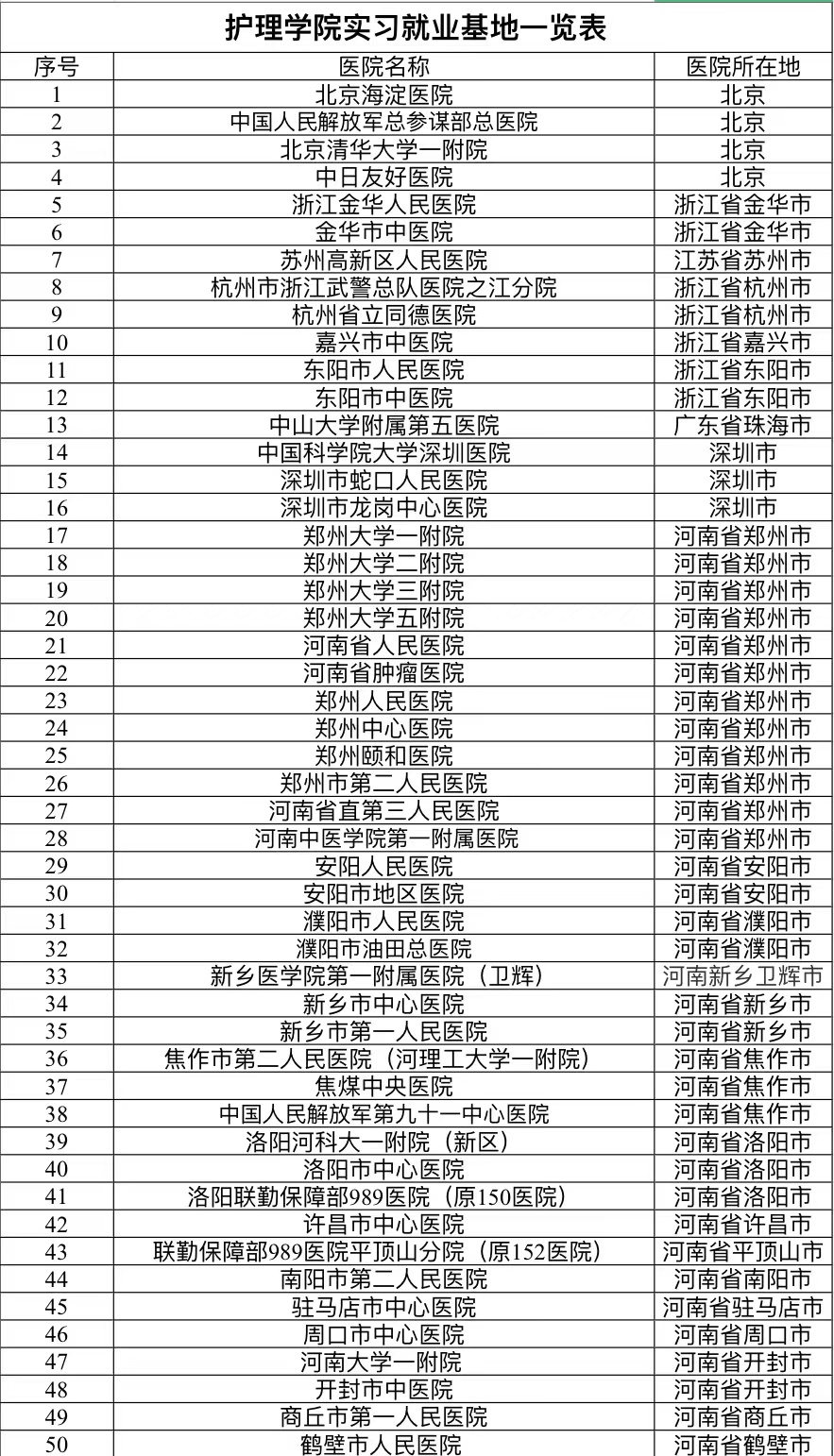 护理学院实习就业基地一览表

| 序号 | 医院名称 | 医院所在地 |
|---|---|---|
| 1 | 北京海淀医院 | 北京 |
| 2 | 中国人民解放军总参谋部总医院 | 北京 |
| 3 | 北京清华大学一附院 | 北京 |
| 4 | 中日友好医院 | 北京 |
| 5 | 浙江金华人民医院 | 浙江省金华市 |
| 6 | 金华市中医院 | 浙江省金华市 |
| 7 | 苏州高新区人民医院 | 江苏省苏州市 |
| 8 | 杭州市浙江武警总队医院之江分院 | 浙江省杭州市 |
| 9 | 杭州省立同德医院 | 浙江省杭州市 |
| 10 | 嘉兴市中医院 | 浙江省嘉兴市 |
| 11 | 东阳市人民医院 | 浙江省东阳市 |
| 12 | 东阳市中医院 | 浙江省东阳市 |
| 13 | 中山大学附属第五医院 | 广东省珠海市 |
| 14 | 中国科学院大学深圳医院 | 深圳市 |
| 15 | 深圳市蛇口人民医院 | 深圳市 |
| 16 | 深圳市龙岗中心医院 | 深圳市 |
| 17 | 郑州大学一附院 | 河南省郑州市 |
| 18 | 郑州大学二附院 | 河南省郑州市 |
| 19 | 郑州大学三附院 | 河南省郑州市 |
| 20 | 郑州大学五附院 | 河南省郑州市 |
| 21 | 河南省人民医院 | 河南省郑州市 |
| 22 | 河南省肿瘤医院 | 河南省郑州市 |
| 23 | 郑州人民医院 | 河南省郑州市 |
| 24 | 郑州中心医院 | 河南省郑州市 |
| 25 | 郑州颐和医院 | 河南省郑州市 |
| 26 | 郑州市第二人民医院 | 河南省郑州市 |
| 27 | 河南省直第三人民医院 | 河南省郑州市 |
| 28 | 河南中医学院第一附属医院 | 河南省郑州市 |
| 29 | 安阳人民医院 | 河南省安阳市 |
| 30 | 安阳市地区医院 | 河南省安阳市 |
| 31 | 濮阳市人民医院 | 河南省濮阳市 |
| 32 | 濮阳市油田总医院 | 河南省濮阳市 |
| 33 | 新乡医学院第一附属医院（卫辉） | 河南新乡卫辉市 |
| 34 | 新乡市中心医院 | 河南省新乡市 |
| 35 | 新乡市第一人民医院 | 河南省新乡市 |
| 36 | 焦作市第二人民医院（河理工大学一附院） | 河南省焦作市 |
| 37 | 焦煤中央医院 | 河南省焦作市 |
| 38 | 中国人民解放军第九十一中心医院 | 河南省焦作市 |
| 39 | 洛阳河科大一附院（新区） | 河南省洛阳市 |
| 40 | 洛阳市中心医院 | 河南省洛阳市 |
| 41 | 洛阳联勤保障部989医院（原150医院） | 河南省洛阳市 |
| 42 | 许昌市中心医院 | 河南省许昌市 |
| 43 | 联勤保障部989医院平顶山分院（原152医院） | 河南省平顶山市 |
| 44 | 南阳市第二人民医院 | 河南省南阳市 |
| 45 | 驻马店市中心医院 | 河南省驻马店市 |
| 46 | 周口市中心医院 | 河南省周口市 |
| 47 | 河南大学一附院 | 河南省开封市 |
| 48 | 开封市中医院 | 河南省开封市 |
| 49 | 商丘市第一人民医院 | 河南省商丘市 |
| 50 | 鹤壁市人民医院 | 河南省鹤壁市 |